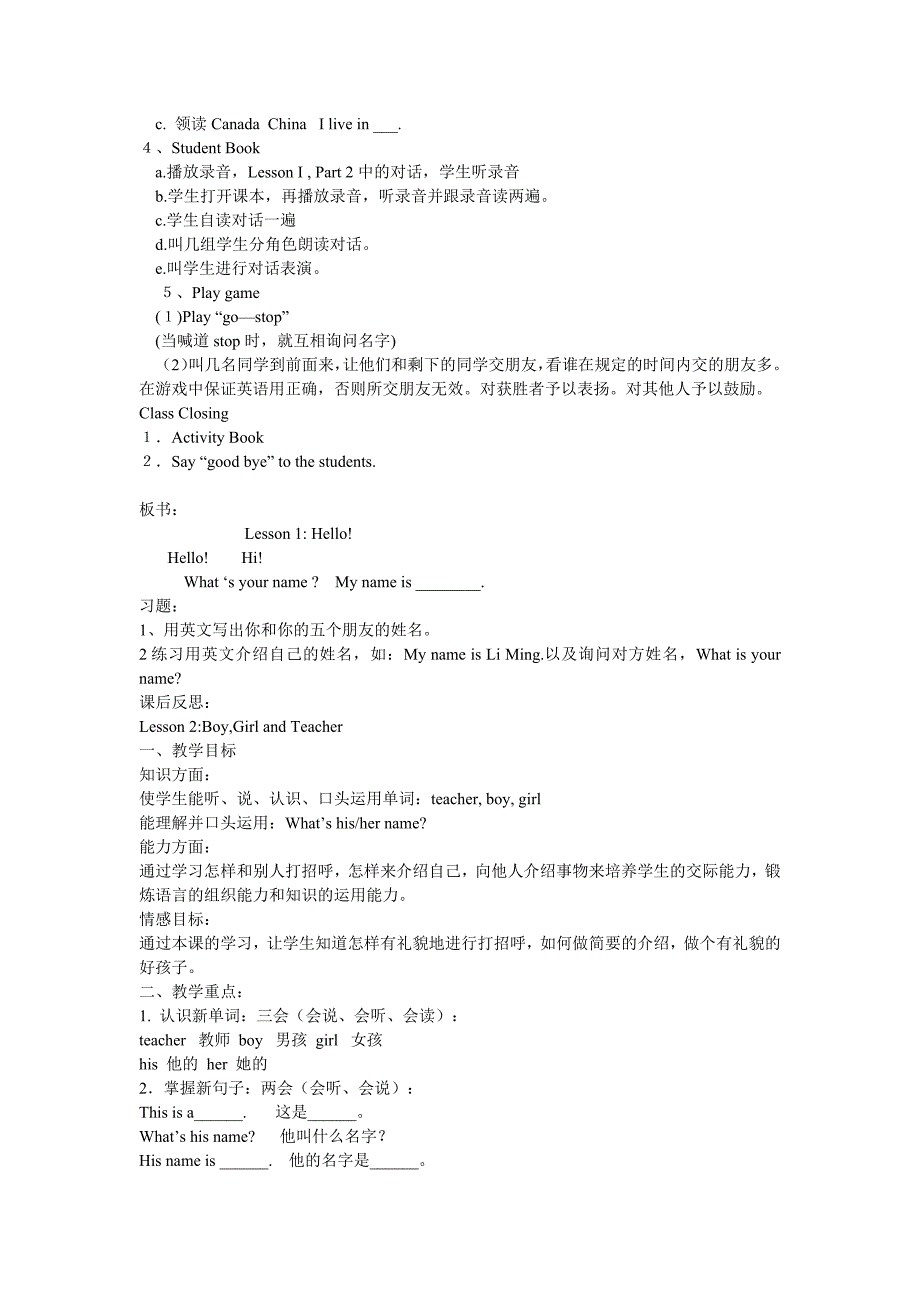 c. 领读 Canada China I live in ___.
4、Student Book
a.播放录音，Lesson I , Part 2 中的对话，学生听录音
b.学生打开课本，再播放录音，听录音并跟录音读两遍。
c.学生自读对话一遍
d.叫几组学生分角色朗读对话。
e.叫学生进行对话表演。
5、Play game
(1)Play “go—stop”
(当喊道 stop 时，就互相询问名字)
(2)叫几名同学到前面来，让他们和剩下的同学交朋友，看谁在规定的时间内交的朋友多。在游戏中保证英语用正确，否则所交朋友无效。对获胜者予以表扬。对其他人予以鼓励。
Class Closing
1. Activity Book
2. Say “good bye” to the students.

板书：
Lesson 1: Hello!
Hello! Hi!
What ‘s your name ? My name is ________.
习题：
1、用英文写出你和你的五个朋友的姓名。
2 练习用英文介绍自己的姓名，如：My name is Li Ming.以及询问对方姓名，What is your name?
课后反思：
Lesson 2:Boy,Girl and Teacher
一、教学目标
知识方面：
使学生能听、说、认识、口头运用单词：teacher, boy, girl
能理解并口头运用：What’s his/her name?
能力方面：
通过学习怎样和别人打招呼，怎样来介绍自己，向他人介绍事物来培养学生的交际能力，锻炼语言的组织能力和知识的运用能力。
情感目标：
通过本课的学习，让学生知道怎样有礼貌地进行打招呼，如何做简要的介绍，做个有礼貌的好孩子。
二、教学重点：
1. 认识新单词：三会（会说、会听、会读）：
teacher 教师 boy 男孩 girl 女孩
his 他的 her 她的
2．掌握新句子：两会（会听、会说）：
This is a______. 这是______。
What’s his name? 他叫什么名字？
His name is ______. 他的名字是______。